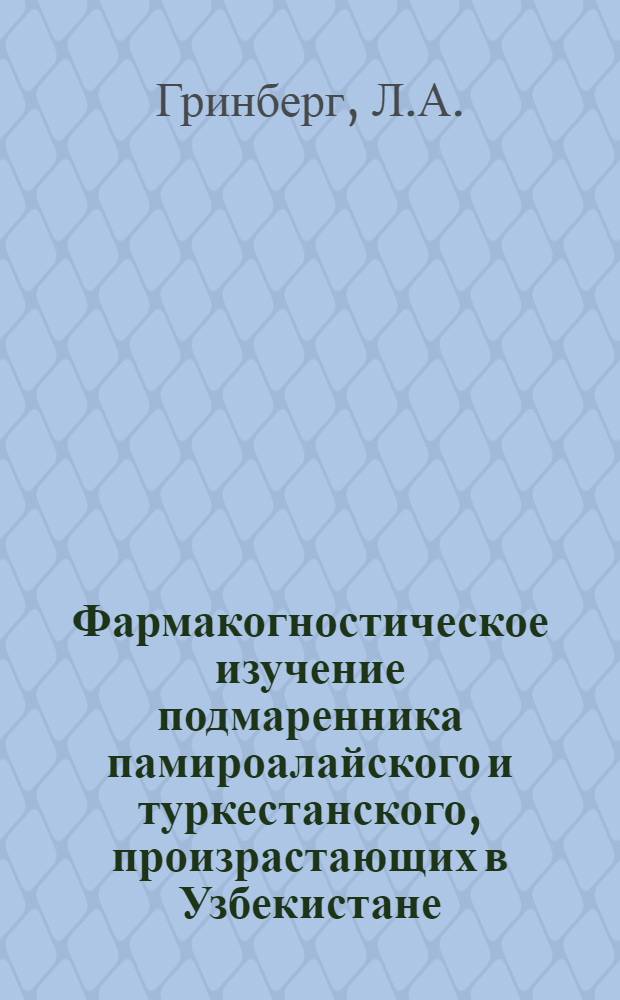 Гринберг, Л.А.

Фармакогностическое изучение подмаренника памироалайского и туркестанского, произрастающих в Узбекистане